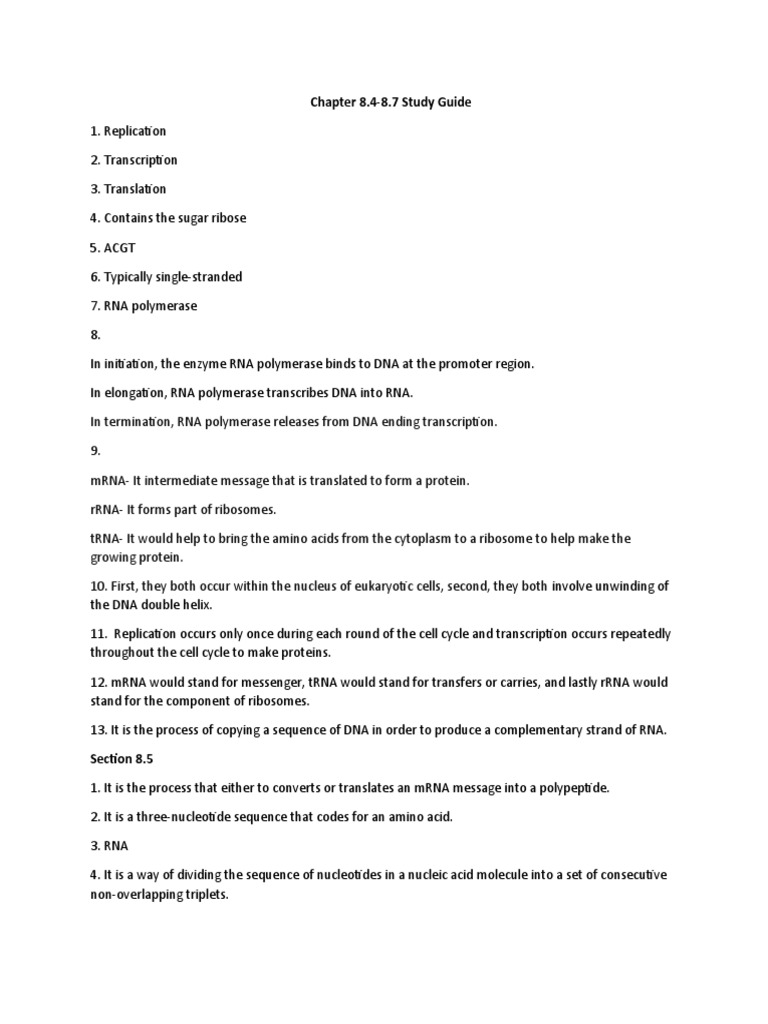 Chapter 8.4-8.7 Study Guide

1. Replication

2. Transcription

3. Translation

4. Contains the sugar ribose

5. ACGT

6. Typically single-stranded

7. RNA polymerase

8.

In initiation, the enzyme RNA polymerase binds to DNA at the promoter region.

In elongation, RNA polymerase transcribes DNA into RNA.

In termination, RNA polymerase releases from DNA ending transcription.

9.

mRNA- It intermediate message that is translated to form a protein.

rRNA- It forms part of ribosomes.

tRNA- It would help to bring the amino acids from the cytoplasm to a ribosome to help make the growing protein.

10. First, they both occur within the nucleus of eukaryotic cells, second, they both involve unwinding of the DNA double helix.

11. Replication occurs only once during each round of the cell cycle and transcription occurs repeatedly throughout the cell cycle to make proteins.

12. mRNA would stand for messenger, tRNA would stand for transfers or carries, and lastly rRNA would stand for the component of ribosomes.

13. It is the process of copying a sequence of DNA in order to produce a complementary strand of RNA.

Section 8.5

1. It is the process that either to converts or translates an mRNA message into a polypeptide.

2. It is a three-nucleotide sequence that codes for an amino acid.

3. RNA

4. It is a way of dividing the sequence of nucleotides in a nucleic acid molecule into a set of consecutive non-overlapping triplets.